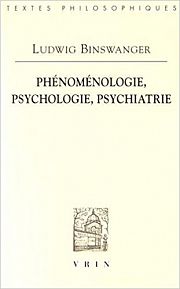 TEXTES PHILOSOPHIQUES

LUDWIG BINSWANGER

PHÉNOMÉNOLOGIE, PSYCHOLOGIE, PSYCHIATRIE

VRIN